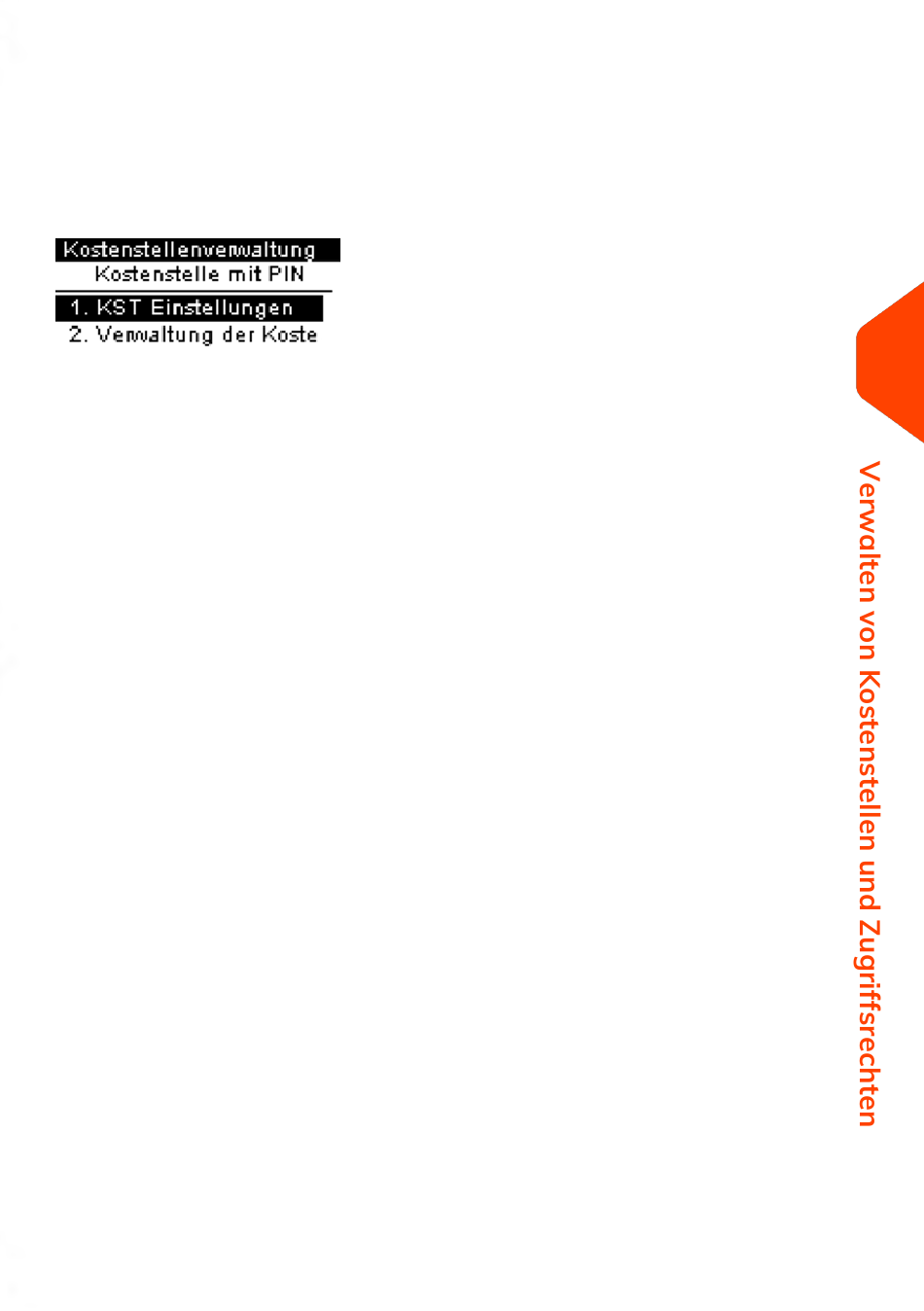 Kostenstellenverwaltung
Kostenstelle mit PIN
1. KST Einstellungen
2. Verwaltung der Koste

Verwalten von Kostenstellen und Zugriffsrechten